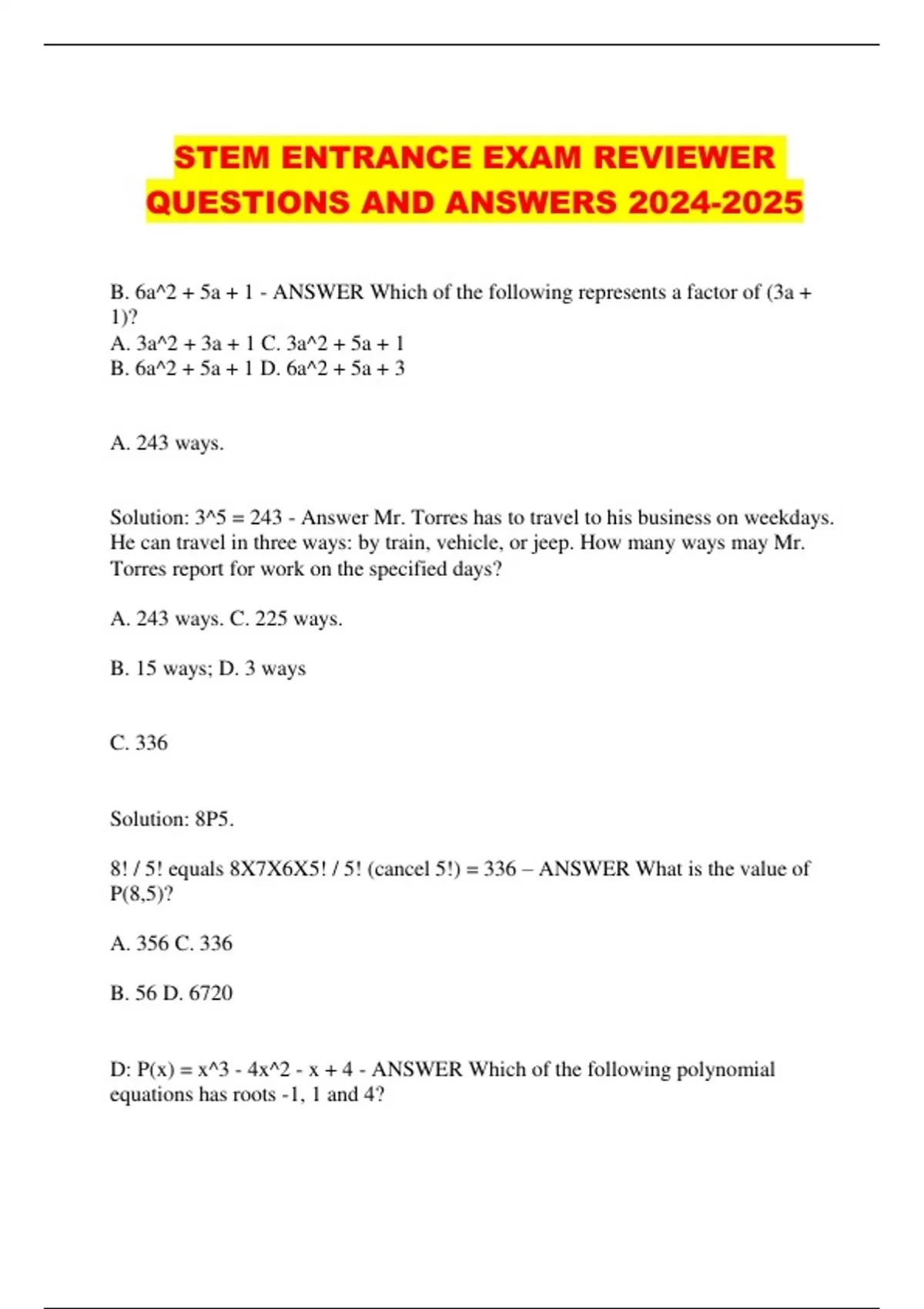 STEM ENTRANCE EXAM REVIEWER QUESTIONS AND ANSWERS 2024-2025

B. 6a^2 + 5a + 1 - ANSWER Which of the following represents a factor of (3a + 1)?
A. 3a^2 + 3a + 1 C. 3a^2 + 5a + 1
B. 6a^2 + 5a + 1 D. 6a^2 + 5a + 3

A. 243 ways.

Solution: 3^5 = 243 - Answer Mr. Torres has to travel to his business on weekdays. He can travel in three ways: by train, vehicle, or jeep. How many ways may Mr. Torres report for work on the specified days?

A. 243 ways. C. 225 ways.

B. 15 ways; D. 3 ways

C. 336

Solution: 8P5.

8! / 5! equals 8X7X6X5! / 5! (cancel 5!) = 336 – ANSWER What is the value of P(8,5)?

A. 356 C. 336

B. 56 D. 6720

D: P(x) = x^3 - 4x^2 - x + 4 - ANSWER Which of the following polynomial equations has roots -1, 1 and 4?